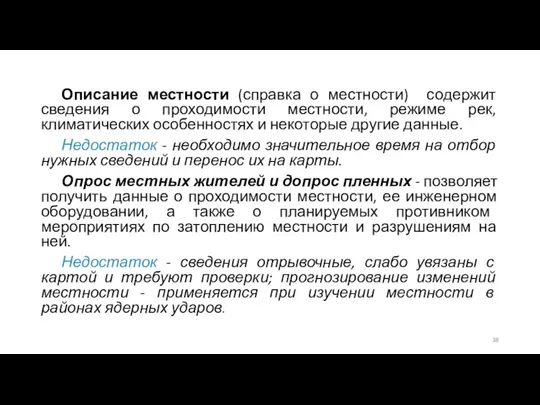 Описание местности (справка о местности) содержит сведения о проходимости местности, режиме рек, климатических особенностях и некоторые другие данные.

Недостаток - необходимо значительное время на отбор нужных сведений и перенос их на карты.

Опрос местных жителей и допрос пленных - позволяет получить данные о проходимости местности, ее инженерном оборудовании, а также о планируемых противником мероприятиях по затоплению местности и разрушениям на ней.

Недостаток - сведения отрывочные, слабо увязаны с картой и требуют проверки; прогнозирование изменений местности - применяется при изучении местности в районах ядерных ударов.

38